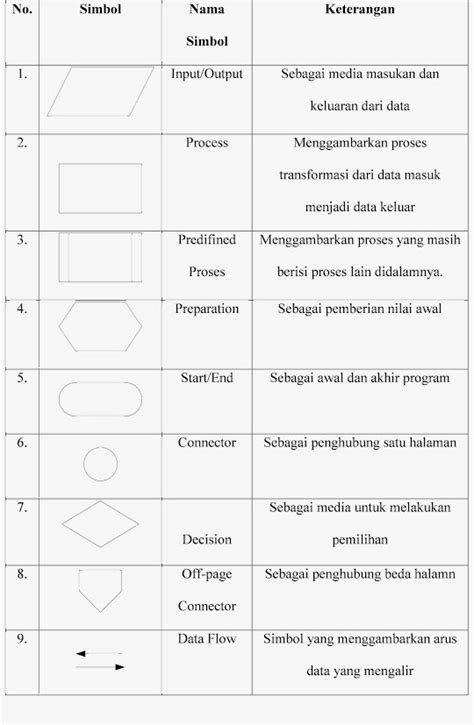 | No. | Simbol | Nama Simbol | Keterangan |
|---|---|---|---|
| 1. | | Input/Output | Sebagai media masukan dan keluaran dari data |
| 2. | | Process | Menggambarkan proses transformasi dari data masuk menjadi data keluar |
| 3. | | Predifined Proses | Menggambarkan proses yang masih berisi proses lain didalamnya. |
| 4. | | Preparation | Sebagai pemberian nilai awal |
| 5. | | Start/End | Sebagai awal dan akhir program |
| 6. | | Connector | Sebagai penghubung satu halaman |
| 7. | | Decision | Sebagai media untuk melakukan pemilihan |
| 8. | | Off-page Connector | Sebagai penghubung beda halamn |
| 9. | | Data Flow | Simbol yang menggambarkan arus data yang mengalir |